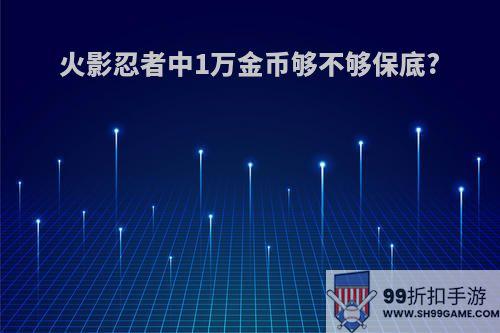 火影忍者中1万金币够不够保底?

99折扣手游
WWW.SH99GAME.COM